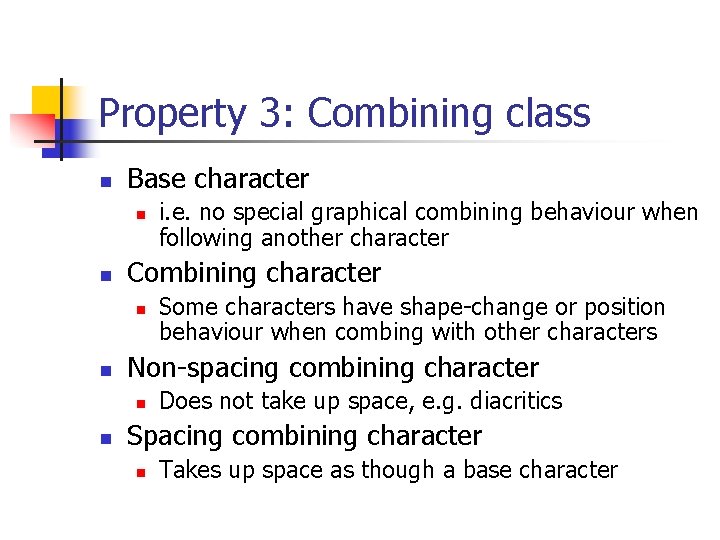 Property 3: Combining class

- Base character
  - i.e. no special graphical combining behaviour when following another character
- Combining character
  - Some characters have shape-change or position behaviour when combing with other characters
- Non-spacing combining character
  - Does not take up space, e.g. diacritics
- Spacing combining character
  - Takes up space as though a base character